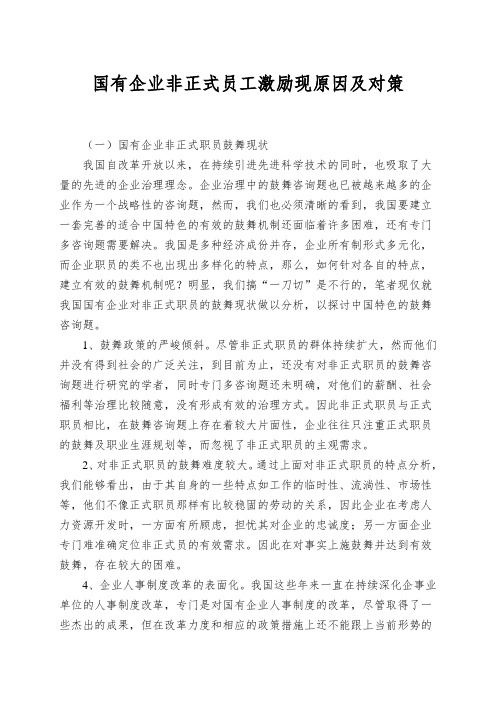 国有企业非正式员工激励现原因及对策

（一）国有企业非正式职员鼓舞现状

我国自改革开放以来，在持续引进先进科学技术的同时，也吸取了大量的先进的企业治理理念。企业治理中的鼓舞咨询题也已被越来越多的企业作为一个战略性的咨询题，然而，我们也必须清晰的看到，我国要建立一套完善的适合中国特色的有效的鼓舞机制还面临着许多困难，还有专门多咨询题需要解决。我国是多种经济成份并存，企业所有制形式多元化，而企业职员的类不也出现出多样化的特点，那么，如何针对各自的特点，建立有效的鼓舞机制呢？明显，我们搞“一刀切”是不行的，笔者现仅就我国国有企业对非正式职员的鼓舞现状做以分析，以探讨中国特色的鼓舞咨询题。

1、鼓舞政策的严峻倾斜。尽管非正式职员的群体持续扩大，然而他们并没有得到社会的广泛关注，到目前为止，还没有对非正式职员的鼓舞咨询题进行研究的学者，同时专门多咨询题还未明确，对他们的薪酬、社会福利等治理比较随意，没有形成有效的治理方式。因此非正式职员与正式职员相比，在鼓舞咨询题上存在着较大片面性，企业往往只注重正式职员的鼓舞及职业生涯规划等，而忽视了非正式职员的主观需求。

2、对非正式职员的鼓舞难度较大。通过上面对非正式职员的特点分析，我们能够看出，由于其自身的一些特点如工作的临时性、流淌性、市场性等，他们不像正式职员那样有比较稳固的劳动的关系，因此企业在考虑人力资源开发时，一方面有所顾虑，担忧其对企业的忠诚度；另一方面企业专门难准确定位非正式员的有效需求。因此在对事实上施鼓舞并达到有效鼓舞，存在较大的困难。

4、企业人事制度改革的表面化。我国这些年来一直在持续深化企事业单位的人事制度改革，专门是对国有企业人事制度的改革，尽管取得了一些杰出的成果，但在改革力度和相应的政策措施上还不能跟上当前形势的